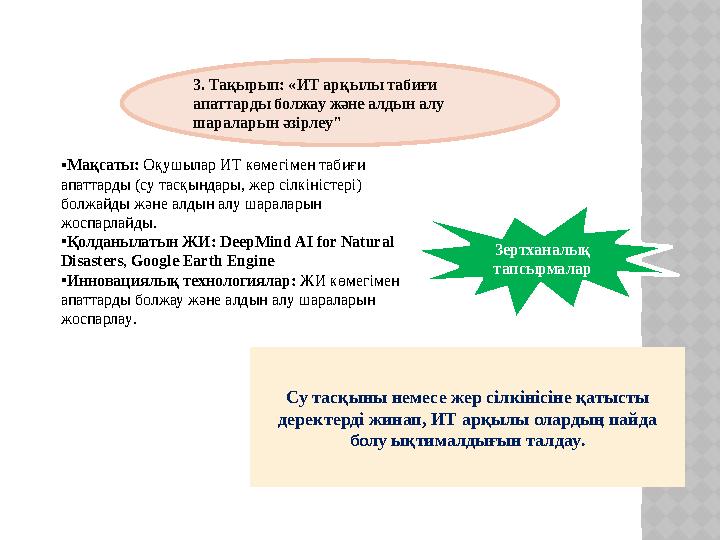 3. Тақырып: «ИТ арқылы табиғи апаттарды болжау және алдын алу шараларын әзірлеу"

▪Мақсаты: Оқушылар ИТ көмегімен табиғи апаттарды (су тасқындары, жер сілкіністері) болжайды және алдын алу шараларын жоспарлайды.
▪Қолданылатын ЖИ: DeepMind AI for Natural Disasters, Google Earth Engine
▪Инновациялық технологиялар: ЖИ көмегімен апаттарды болжау және алдын алу шараларын жоспарлау.

Зертханалық тапсырмалар

Су тасқыны немесе жер сілкінісіне қатысты деректерді жинап, ИТ арқылы олардың пайда болу ықтималдығын талдау.